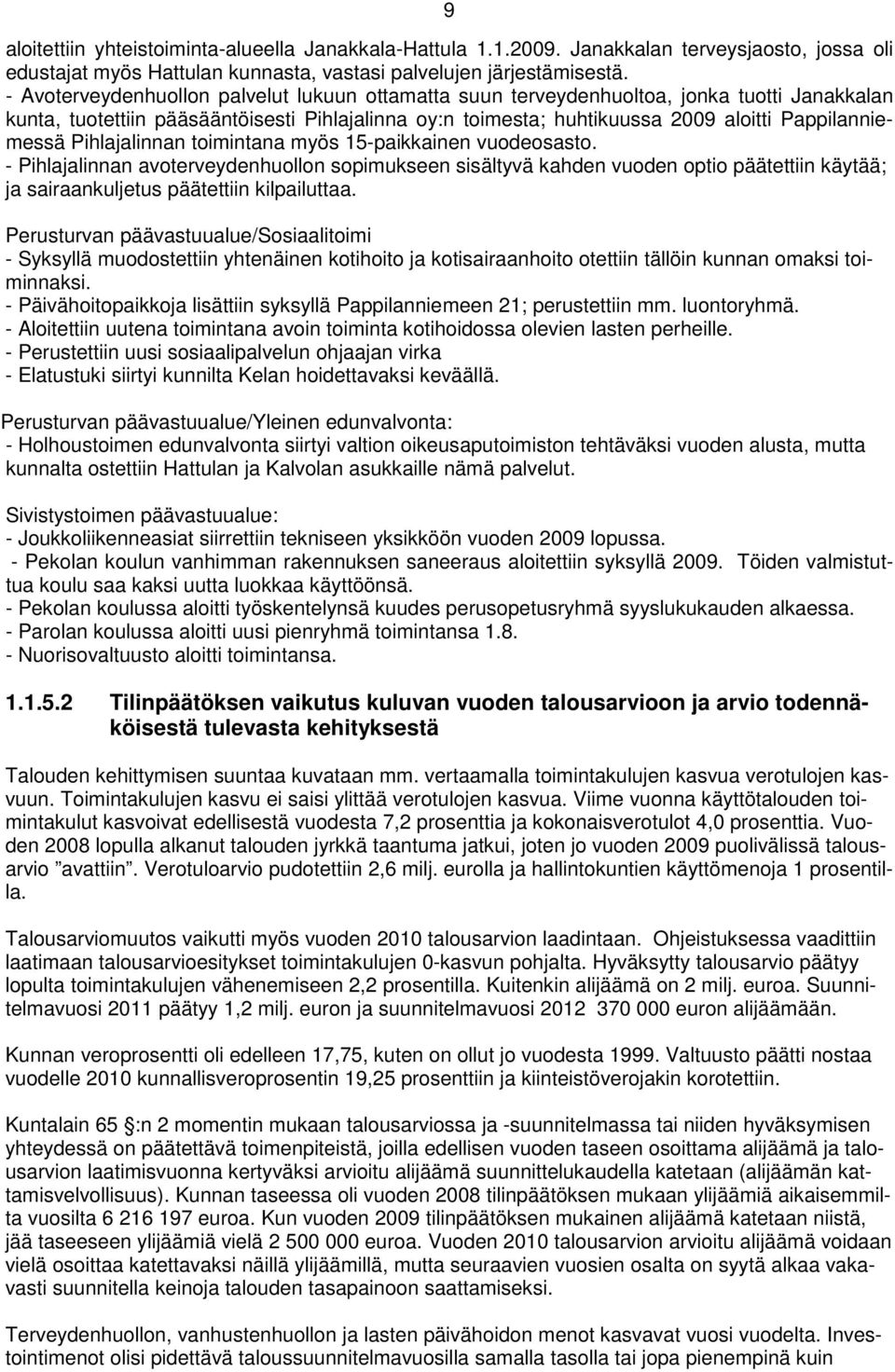 9

aloitettiin yhteistoiminta-alueella Janakkala-Hattula 1.1.2009. Janakkalan terveysjaosto, jossa oli edustajat myös Hattulan kunnasta, vastasi palvelujen järjestämisestä.
- Avoterveydenhuollon palvelut lukuun ottamatta suun terveydenhuoltoa, jonka tuotti Janakkalan kunta, tuotettiin pääsääntöisesti Pihlajalinna oy:n toimesta; huhtikuussa 2009 aloitti Pappilanniemessä Pihlajalinnan toimintana myös 15-paikkainen vuodeosasto.
- Pihlajalinnan avoterveydenhuollon sopimukseen sisältyvä kahden vuoden optio päätettiin käytää; ja sairaankuljetus päätettiin kilpailuttaa.

Perusturvan päävastuualue/Sosiaalitoimi
- Syksyllä muodostettiin yhtenäinen kotihoito ja kotisairaanhoito otettiin tällöin kunnan omaksi toiminnaksi.
- Päivähoitopaikkoja lisättiin syksyllä Pappilanniemeen 21; perustettiin mm. luontoryhmä.
- Aloitettiin uutena toimintana avoin toiminta kotihoidossa olevien lasten perheille.
- Perustettiin uusi sosiaalipalvelun ohjaajan virka
- Elatustuki siirtyi kunnilta Kelan hoidettavaksi keväällä.

Perusturvan päävastuualue/Yleinen edunvalvonta:
- Holhoustoimen edunvalvonta siirtyi valtion oikeusaputoimiston tehtäväksi vuoden alusta, mutta kunnalta ostettiin Hattulan ja Kalvolan asukkaille nämä palvelut.

Sivistystoimen päävastuualue:
- Joukkoliikenneasiat siirrettiin tekniseen yksikköön vuoden 2009 lopussa.
- Pekolan koulun vanhimman rakennuksen saneeraus aloitettiin syksyllä 2009. Töiden valmistuttua koulu saa kaksi uutta luokkaa käyttöönsä.
- Pekolan koulussa aloitti työskentelynsä kuudes perusopetusryhmä syyslukukauden alkaessa.
- Parolan koulussa aloitti uusi pienryhmä toimintansa 1.8.
- Nuorisovaltuusto aloitti toimintansa.

1.1.5.2 Tilinpäätöksen vaikutus kuluvan vuoden talousarvioon ja arvio todennäköisestä tulevasta kehityksestä

Talouden kehittymisen suuntaa kuvataan mm. vertaamalla toimintakulujen kasvua verotulojen kasvuun. Toimintakulujen kasvu ei saisi ylittää verotulojen kasvua. Viime vuonna käyttötalouden toimintakulut kasvoivat edellisestä vuodesta 7,2 prosenttia ja kokonaisverotulot 4,0 prosenttia. Vuoden 2008 lopulla alkanut talouden jyrkkä taantuma jatkui, joten jo vuoden 2009 puolivälissä talousarvio ”avattiin”. Verotuloarvio pudotettiin 2,6 milj. eurolla ja hallintokuntien käyttömenoja 1 prosentilla.

Talousarviomuutos vaikutti myös vuoden 2010 talousarvion laadintaan. Ohjeistuksessa vaadittiin laatimaan talousarvioesitykset toimintakulujen 0-kasvun pohjalta. Hyväksytty talousarvio päätyy lopulta toimintakulujen vähenemiseen 2,2 prosentilla. Kuitenkin alijäämä on 2 milj. euroa. Suunnitelmavuosi 2011 päätyy 1,2 milj. euron ja suunnitelmavuosi 2012 370 000 euron alijäämään.

Kunnan veroprosentti oli edelleen 17,75, kuten on ollut jo vuodesta 1999. Valtuusto päätti nostaa vuodelle 2010 kunnallisveroprosentin 19,25 prosenttiin ja kiinteistöverojakin korotettiin.

Kuntalain 65 :n 2 momentin mukaan talousarviossa ja -suunnitelmassa tai niiden hyväksymisen yhteydessä on päätettävä toimenpiteistä, joilla edellisen vuoden taseen osoittama alijäämä ja talousarvion laatimisvuonna kertyväksi arvioitu alijäämä suunnittelukaudella katetaan (alijäämän kattamisvelvollisuus). Kunnan taseessa oli vuoden 2008 tilinpäätöksen mukaan ylijäämiä aikaisemmilta vuosilta 6 216 197 euroa. Kun vuoden 2009 tilinpäätöksen mukainen alijäämä katetaan niistä, jää taseeseen ylijäämiä vielä 2 500 000 euroa. Vuoden 2010 talousarvion arvioitu alijäämä voidaan vielä osoittaa katettavaksi näillä ylijäämillä, mutta seuraavien vuosien osalta on syytä alkaa vakavasti suunnitella keinoja talouden tasapainoon saattamiseksi.

Terveydenhuollon, vanhustenhuollon ja lasten päivähoidon menot kasvavat vuosi vuodelta. Investointimenot olisi pidettävä taloussuunnitelmavuosilla samalla tasolla tai jopa pienempinä kuin